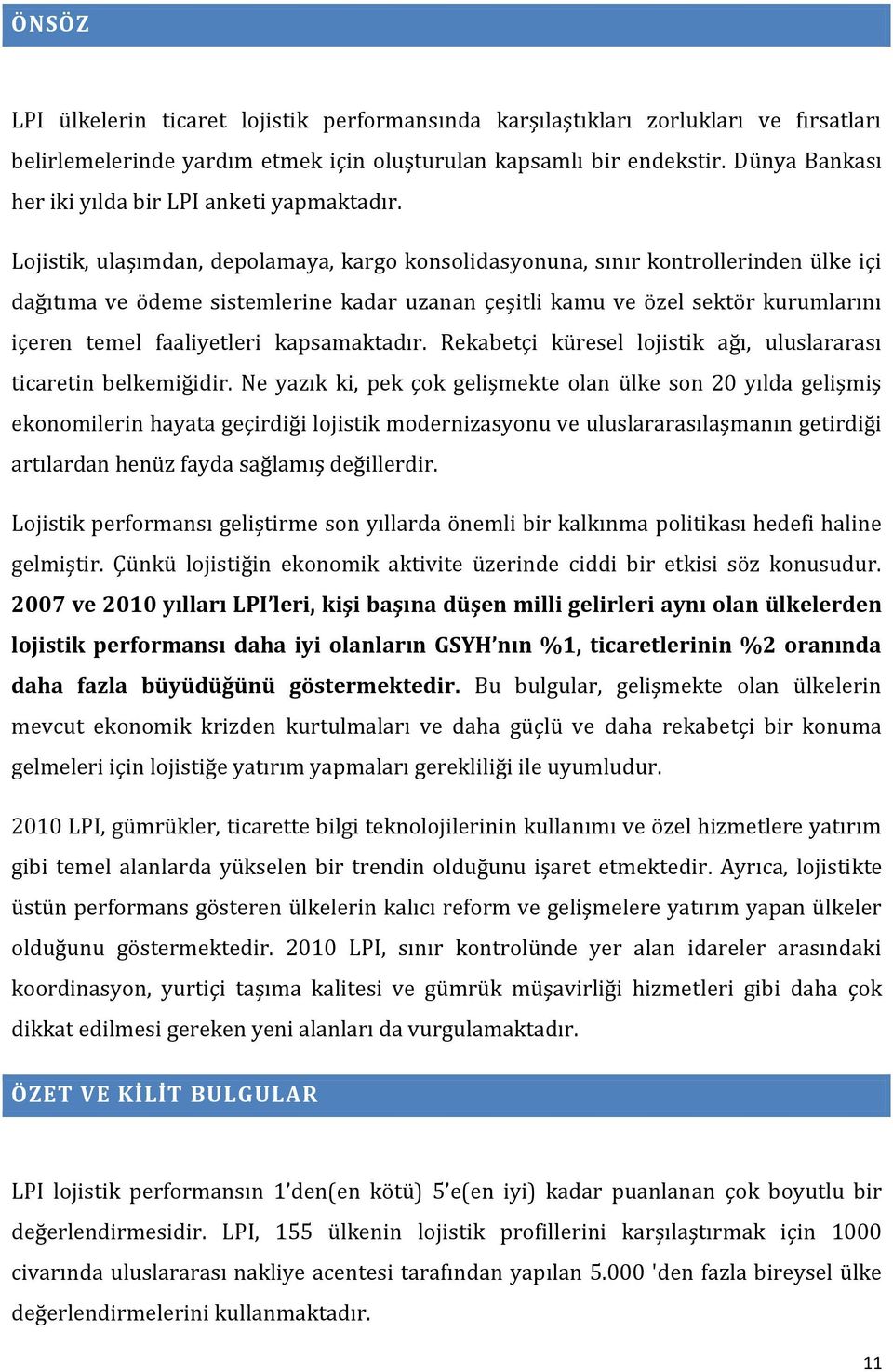 ÖNSÖZ

LPI ülkelerin ticaret lojistik performansında karşılaştıkları zorlukları ve fırsatları belirlemelerinde yardım etmek için oluşturulan kapsamlı bir endekstir. Dünya Bankası her iki yılda bir LPI anketi yapmaktadır.

Lojistik, ulaşımdan, depolamaya, kargo konsolidasyonuna, sınır kontrollerinden ülke içi dağıtıma ve ödeme sistemlerine kadar uzanan çeşitli kamu ve özel sektör kurumlarını içeren temel faaliyetleri kapsamaktadır. Rekabetçi küresel lojistik ağı, uluslararası ticaretin belkemiğidir. Ne yazık ki, pek çok gelişmekte olan ülke son 20 yılda gelişmiş ekonomilerin hayata geçirdiği lojistik modernizasyonu ve uluslararasılaşmanın getirdiği artılardan henüz fayda sağlamış değillerdir.

Lojistik performansı geliştirme son yıllarda önemli bir kalkınma politikası hedefi haline gelmiştir. Çünkü lojistiğin ekonomik aktivite üzerinde ciddi bir etkisi söz konusudur. 2007 ve 2010 yılları LPI'leri, kişi başına düşen milli gelirleri aynı olan ülkelerden lojistik performansı daha iyi olanların GSYH'nın %1, ticaretlerinin %2 oranında daha fazla büyüdüğünü göstermektedir. Bu bulgular, gelişmekte olan ülkelerin mevcut ekonomik krizden kurtulmaları ve daha güçlü ve daha rekabetçi bir konuma gelmeleri için lojistiğe yatırım yapmaları gerekliliği ile uyumludur.

2010 LPI, gümrükler, ticarette bilgi teknolojilerinin kullanımı ve özel hizmetlere yatırım gibi temel alanlarda yükselen bir trendin olduğunu işaret etmektedir. Ayrıca, lojistikte üstün performans gösteren ülkelerin kalıcı reform ve gelişmelere yatırım yapan ülkeler olduğunu göstermektedir. 2010 LPI, sınır kontrolünde yer alan idareler arasındaki koordinasyon, yurtiçi taşıma kalitesi ve gümrük müşavirliği hizmetleri gibi daha çok dikkat edilmesi gereken yeni alanları da vurgulamaktadır.

ÖZET VE KİLİT BULGULAR

LPI lojistik performansın 1'den(en kötü) 5'e(en iyi) kadar puanlanan çok boyutlu bir değerlendirmesidir. LPI, 155 ülkenin lojistik profillerini karşılaştırmak için 1000 civarında uluslararası nakliye acentesi tarafından yapılan 5.000 'den fazla bireysel ülke değerlendirmelerini kullanmaktadır.

11